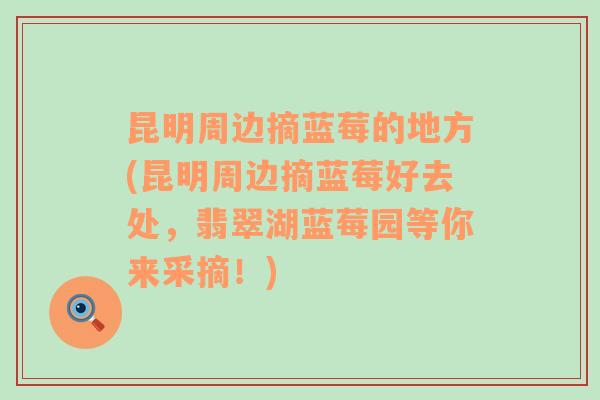 昆明周边摘蓝莓的地方(昆明周边摘蓝莓好去处，翡翠湖蓝莓园等你来采摘！)